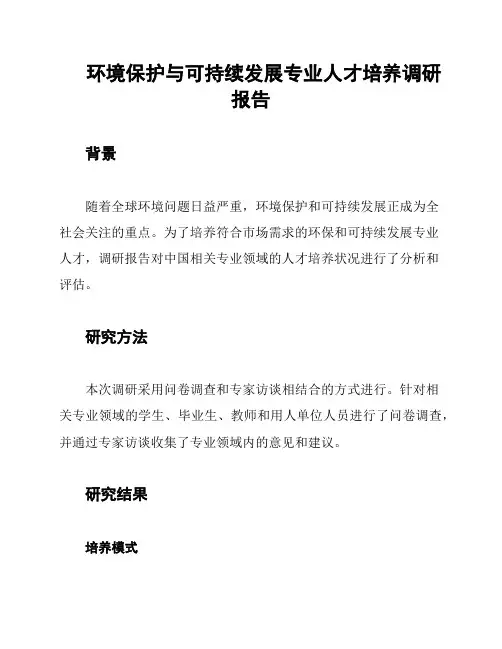 环境保护与可持续发展专业人才培养调研报告

背景

随着全球环境问题日益严重，环境保护和可持续发展正成为全社会关注的重点。为了培养符合市场需求的环保和可持续发展专业人才，调研报告对中国相关专业领域的人才培养状况进行了分析和评估。

研究方法

本次调研采用问卷调查和专家访谈相结合的方式进行。针对相关专业领域的学生、毕业生、教师和用人单位人员进行了问卷调查，并通过专家访谈收集了专业领域内的意见和建议。

研究结果

培养模式